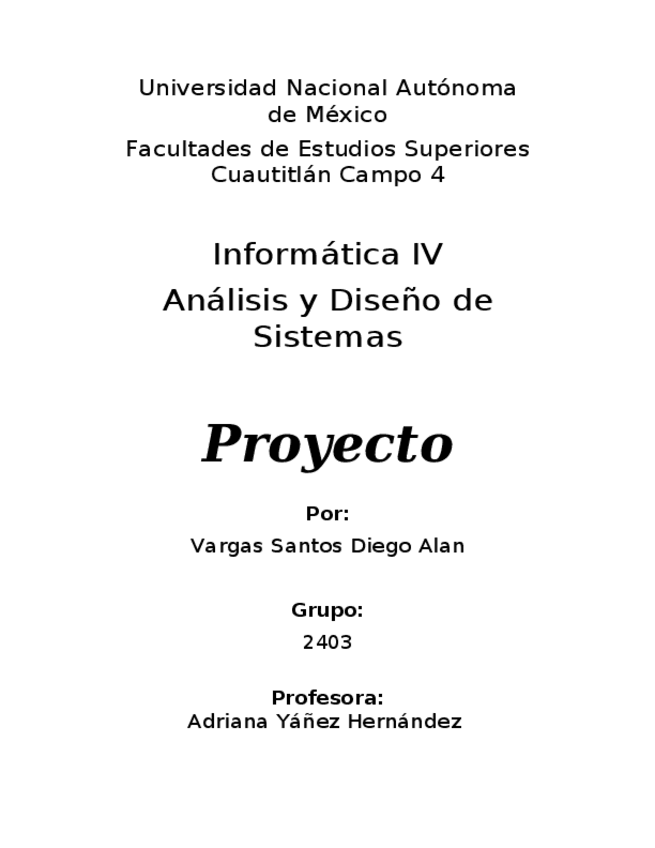 Universidad Nacional Autónoma de México

Facultades de Estudios Superiores Cuautitlán Campo 4

Informática IV

Análisis y Diseño de Sistemas

Proyecto

Por:

Vargas Santos Diego Alan

Grupo:

2403

Profesora:
Adriana Yáñez Hernández